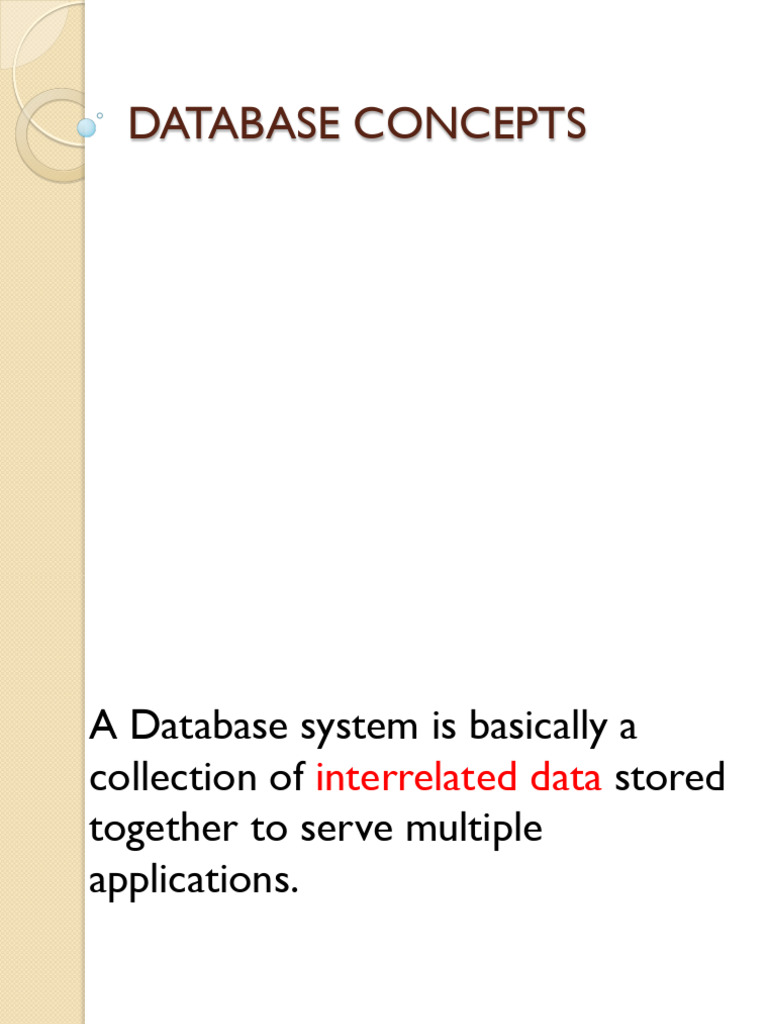 DATABASE CONCEPTS

A Database system is basically a collection of interrelated data stored together to serve multiple applications.